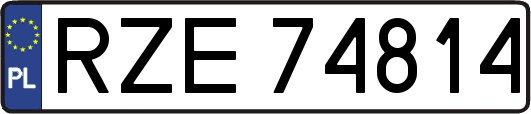 PL
RZE 74814